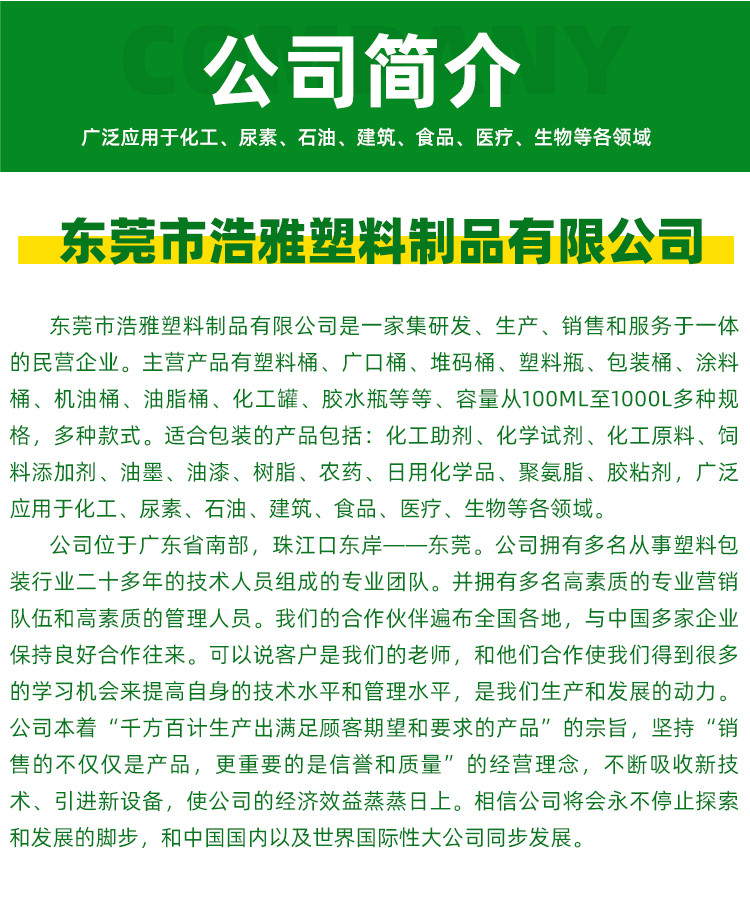 COMPANY

公司简介

广泛应用于化工、尿素、石油、建筑、食品、医疗、生物等各领域

东莞市浩雅塑料制品有限公司

东莞市浩雅塑料制品有限公司是一家集研发、生产、销售和服务于一体的民营企业。主营产品有塑料桶、广口桶、堆码桶、塑料瓶、包装桶、涂料桶、机油桶、油脂桶、化工罐、胶水瓶等等、容量从100ML至1000L多种规格，多种款式。适合包装的产品包括：化工助剂、化学试剂、化工原料、饲料添加剂、油墨、油漆、树脂、农药、日用化学品、聚氨脂、胶粘剂，广泛应用于化工、尿素、石油、建筑、食品、医疗、生物等各领域。

公司位于广东省南部，珠江口东岸——东莞。公司拥有多名从事塑料包装行业二十多年的技术人员组成的专业团队。并拥有多名高素质的专业营销队伍和高素质的管理人员。我们的合作伙伴遍布全国各地，与中国多家企业保持良好合作往来。可以说客户是我们的老师，和他们合作使我们得到很多的学习机会来提高自身的技术水平和管理水平，是我们生产和发展的动力。公司本着“千方百计生产出满足顾客期望和要求的产品”的宗旨，坚持“销售的不仅仅是产品，更重要的是信誉和质量”的经营理念，不断吸收新技术、引进新设备，使公司的经济效益蒸蒸日上。相信公司将会永不停止探索和发展的脚步，和中国国内以及世界国际性大公司同步发展。